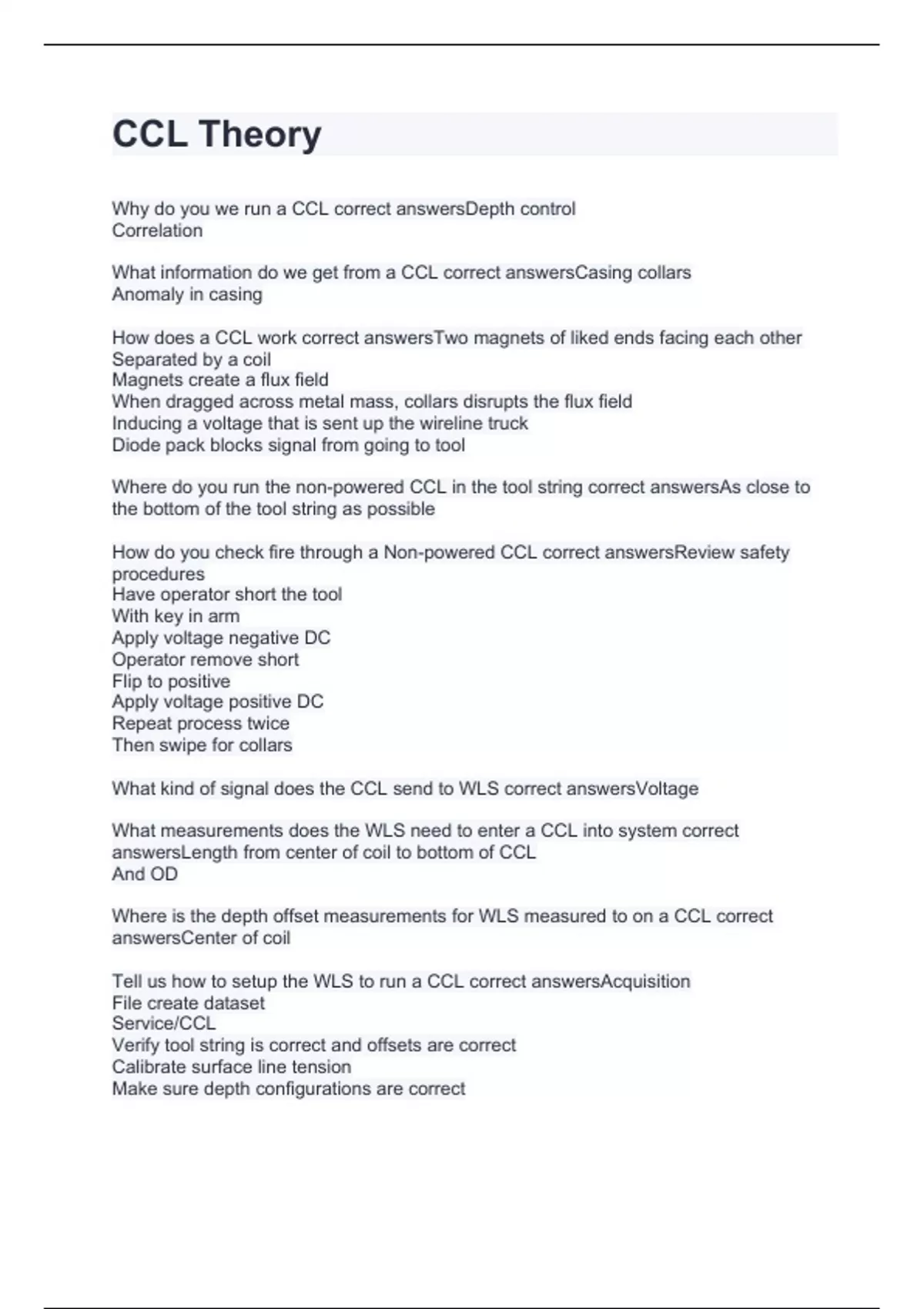 CCL Theory

Why do you we run a CCL correct answersDepth control
Correlation

What information do we get from a CCL correct answersCasing collars
Anomaly in casing

How does a CCL work correct answersTwo magnets of liked ends facing each other
Separated by a coil
Magnets create a flux field
When dragged across metal mass, collars disrupts the flux field
Inducing a voltage that is sent up the wireline truck
Diode pack blocks signal from going to tool

Where do you run the non-powered CCL in the tool string correct answersAs close to the bottom of the tool string as possible

How do you check fire through a Non-powered CCL correct answersReview safety procedures
Have operator short the tool
With key in arm
Apply voltage negative DC
Operator remove short
Flip to positive
Apply voltage positive DC
Repeat process twice
Then swipe for collars

What kind of signal does the CCL send to WLS correct answersVoltage

What measurements does the WLS need to enter a CCL into system correct answersLength from center of coil to bottom of CCL
And OD

Where is the depth offset measurements for WLS measured to on a CCL correct answersCenter of coil

Tell us how to setup the WLS to run a CCL correct answersAcquisition
File create dataset
Service/CCL
Verify tool string is correct and offsets are correct
Calibrate surface line tension
Make sure depth configurations are correct